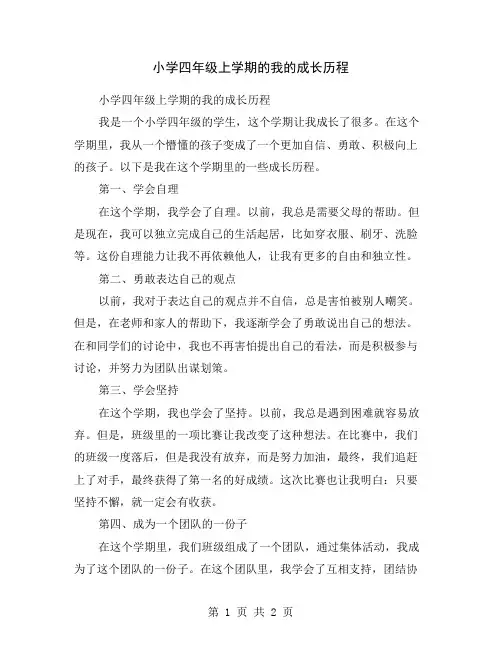 小学四年级上学期的我的成长历程

小学四年级上学期的我的成长历程

我是一个小学四年级的学生，这个学期让我成长了很多。在这个学期里，我从一个懵懂的孩子变成了一个更加自信、勇敢、积极向上的孩子。以下是我在这个学期里的一些成长历程。

第一、学会自理

在这个学期，我学会了自理。以前，我总是需要父母的帮助。但是现在，我可以独立完成自己的生活起居，比如穿衣服、刷牙、洗脸等。这份自理能力让我不再依赖他人，让我有更多的自由和独立性。

第二、勇敢表达自己的观点

以前，我对于表达自己的观点并不自信，总是害怕被别人嘲笑。但是，在老师和家人的帮助下，我逐渐学会了勇敢说出自己的想法。在和同学们的讨论中，我也不再害怕提出自己的看法，而是积极参与讨论，并努力为团队出谋划策。

第三、学会坚持

在这个学期，我也学会了坚持。以前，我总是遇到困难就容易放弃。但是，班级里的一项比赛让我改变了这种想法。在比赛中，我们的班级一度落后，但是我没有放弃，而是努力加油，最终，我们追赶上了对手，最终获得了第一名的好成绩。这次比赛也让我明白：只要坚持不懈，就一定会有收获。

第四、成为一个团队的一份子

在这个学期里，我们班级组成了一个团队，通过集体活动，我成为了这个团队的一份子。在这个团队里，我学会了互相支持，团结协

第 1 页 共 2 页